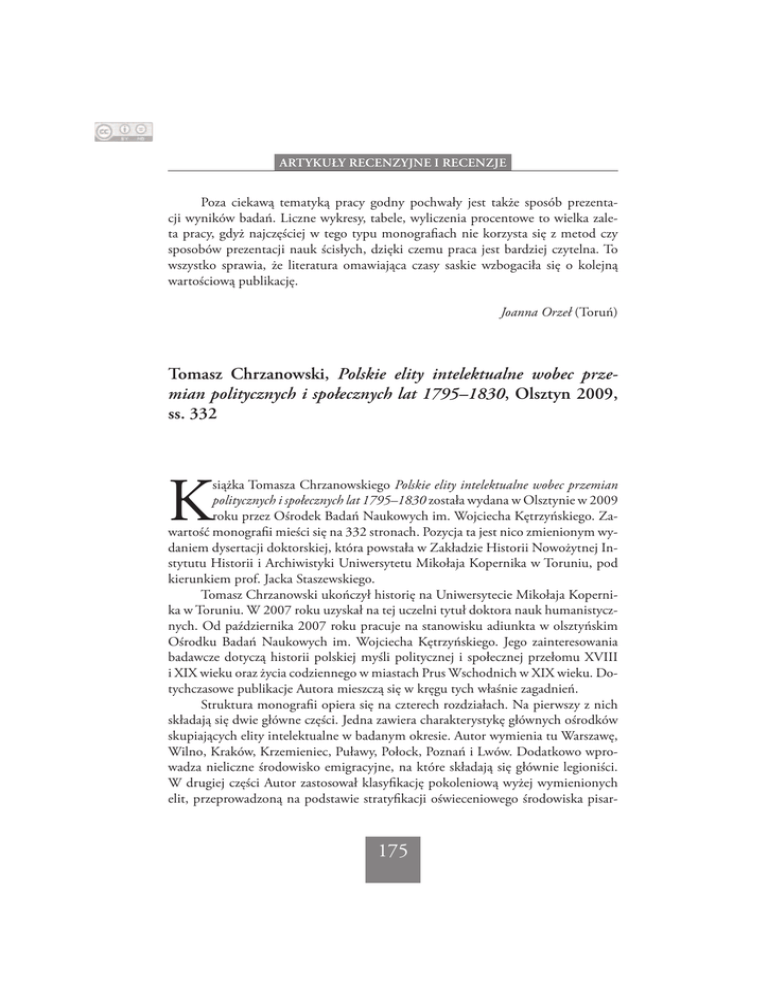 ARTYKUŁY RECENZYJNE I RECENZJE

Poza ciekawą tematyką pracy godny pochwały jest także sposób prezentacji wyników badań. Liczne wykresy, tabele, wyliczenia procentowe to wielka zaleta pracy, gdyż najczęściej w tego typu monografiach nie korzysta się z metod czy sposobów prezentacji nauk ścisłych, dzięki czemu praca jest bardziej czytelna. To wszystko sprawia, że literatura omawiająca czasy saskie wzbogaciła się o kolejną wartościową publikację.

Joanna Orzeł (Toruń)

Tomasz Chrzanowski, Polskie elity intelektualne wobec przemian politycznych i społecznych lat 1795–1830, Olsztyn 2009, ss. 332

Książka Tomasza Chrzanowskiego Polskie elity intelektualne wobec przemian politycznych i społecznych lat 1795–1830 została wydana w Olsztynie w 2009 roku przez Ośrodek Badań Naukowych im. Wojciecha Kętrzyńskiego. Zawartość monografii mieści się na 332 stronach. Pozycja ta jest nico zmienionym wydaniem dysertacji doktorskiej, która powstała w Zakładzie Historii Nowożytnej Instytutu Historii i Archiwistyki Uniwersytetu Mikołaja Kopernika w Toruniu, pod kierunkiem prof. Jacka Staszewskiego.

Tomasz Chrzanowski ukończył historię na Uniwersytecie Mikołaja Kopernika w Toruniu. W 2007 roku uzyskał na tej uczelni tytuł doktora nauk humanistycznych. Od października 2007 roku pracuje na stanowisku adiunkta w olsztyńskim Ośrodku Badań Naukowych im. Wojciecha Kętrzyńskiego. Jego zainteresowania badawcze dotyczą historii polskiej myśli politycznej i społecznej przełomu XVIII i XIX wieku oraz życia codziennego w miastach Prus Wschodnich w XIX wieku. Dotychczasowe publikacje Autora mieszczą się w kręgu tych właśnie zagadnień.

Struktura monografii opiera się na czterech rozdziałach. Na pierwszy z nich składają się dwie główne części. Jedna zawiera charakterystykę głównych ośrodków skupiających elity intelektualne w badanym okresie. Autor wymienia tu Warszawę, Wilno, Kraków, Krzemieniec, Puławy, Połock, Poznań i Lwów. Dodatkowo wprowadza nieliczne środowisko emigracyjne, na które składają się głównie legioniści. W drugiej części Autor zastosował klasyfikację pokoleniową wyżej wymienionych elit, przeprowadzoną na podstawie stratyfikacji oświeceniowego środowiska pisar-

175